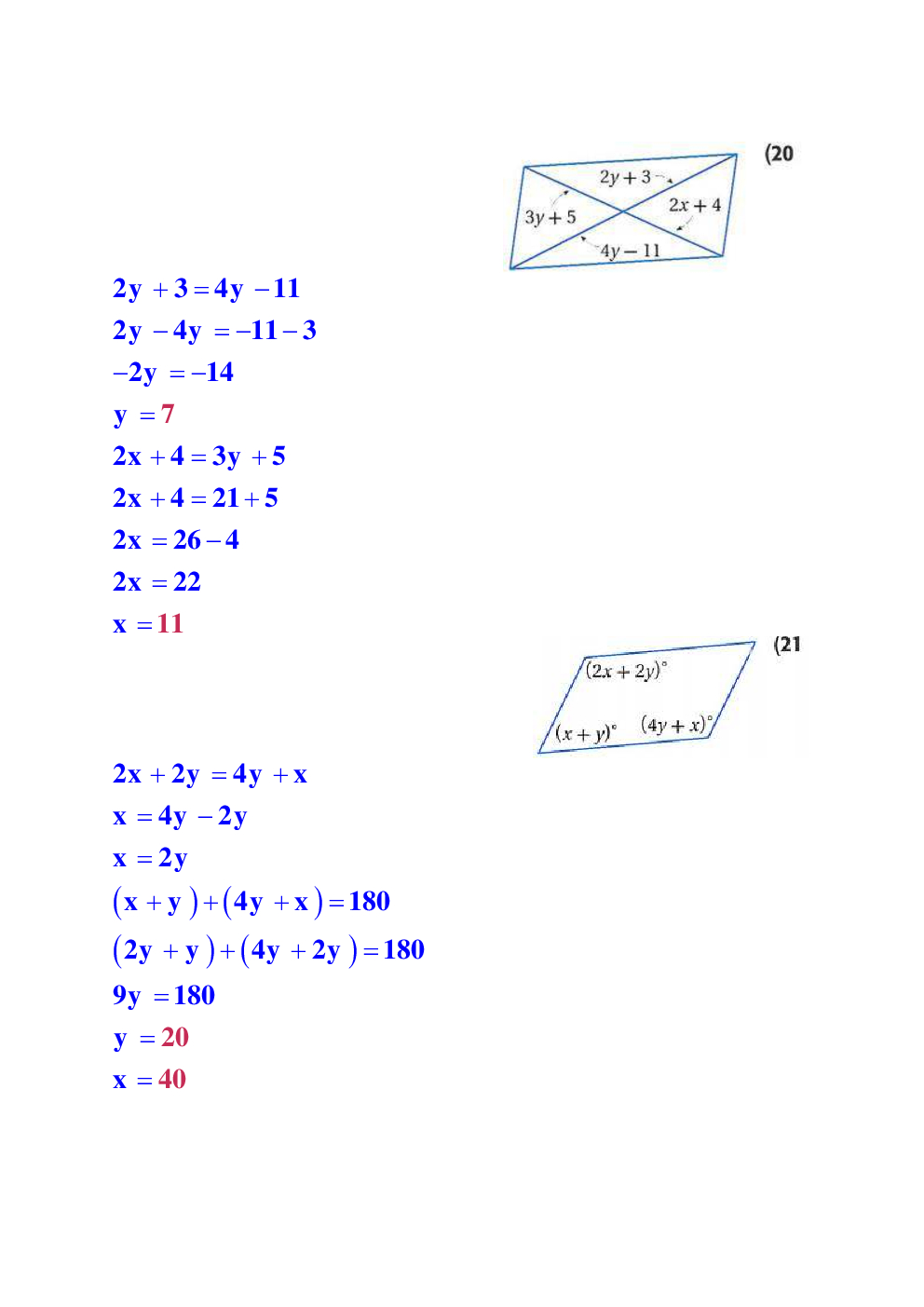 (20

$2y+3$

$3y+5$

$2x+4$

$4y-11$

$2y+3=4y-11$
$2y-4y=-11-3$
$-2y=-14$
$y=7$
$2x+4=3y+5$
$2x+4=21+5$
$2x=26-4$
$2x=22$
$x=11$

(21

$(2x+2y)^\circ$

$(x+y)^\circ$

$(4y+x)^\circ$

$2x+2y=4y+x$
$x=4y-2y$
$x=2y$
$(x+y)+(4y+x)=180$
$(2y+y)+(4y+2y)=180$
$9y=180$
$y=20$
$x=40$